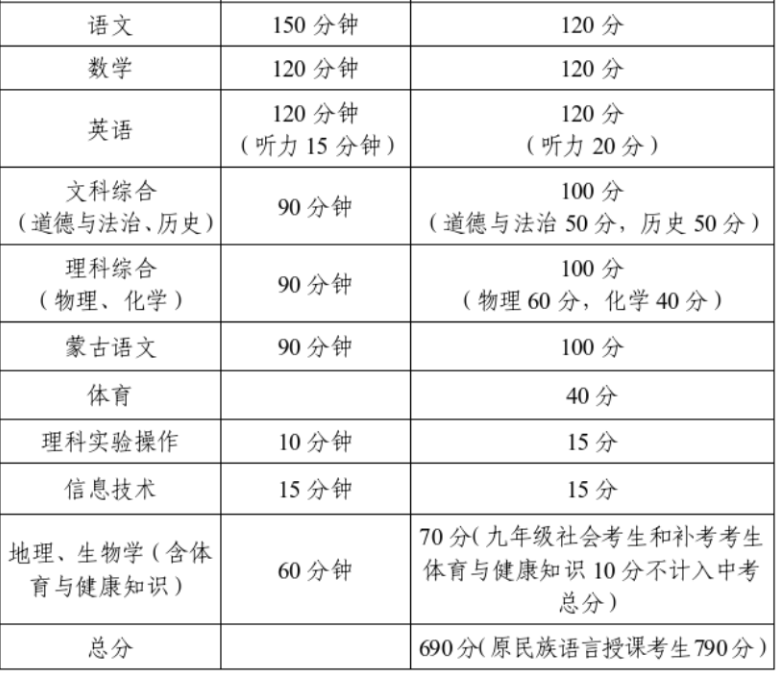 | 语文 | 150 分钟 | 120 分 |
|---|---|---|
| 数学 | 120 分钟 | 120 分 |
| 英语 | 120 分钟（听力 15 分钟） | 120 分（听力 20 分） |
| 文科综合（道德与法治、历史） | 90 分钟 | 100 分（道德与法治 50 分，历史 50 分） |
| 理科综合（物理、化学） | 90 分钟 | 100 分（物理 60 分，化学 40 分） |
| 蒙古语文 | 90 分钟 | 100 分 |
| 体育 | | 40 分 |
| 理科实验操作 | 10 分钟 | 15 分 |
| 信息技术 | 15 分钟 | 15 分 |
| 地理、生物学（含体育与健康知识） | 60 分钟 | 70 分(九年级社会考生和补考考生体育与健康知识 10 分不计入中考总分) |
| 总分 | | 690 分(原民族语言授课考生 790 分) |